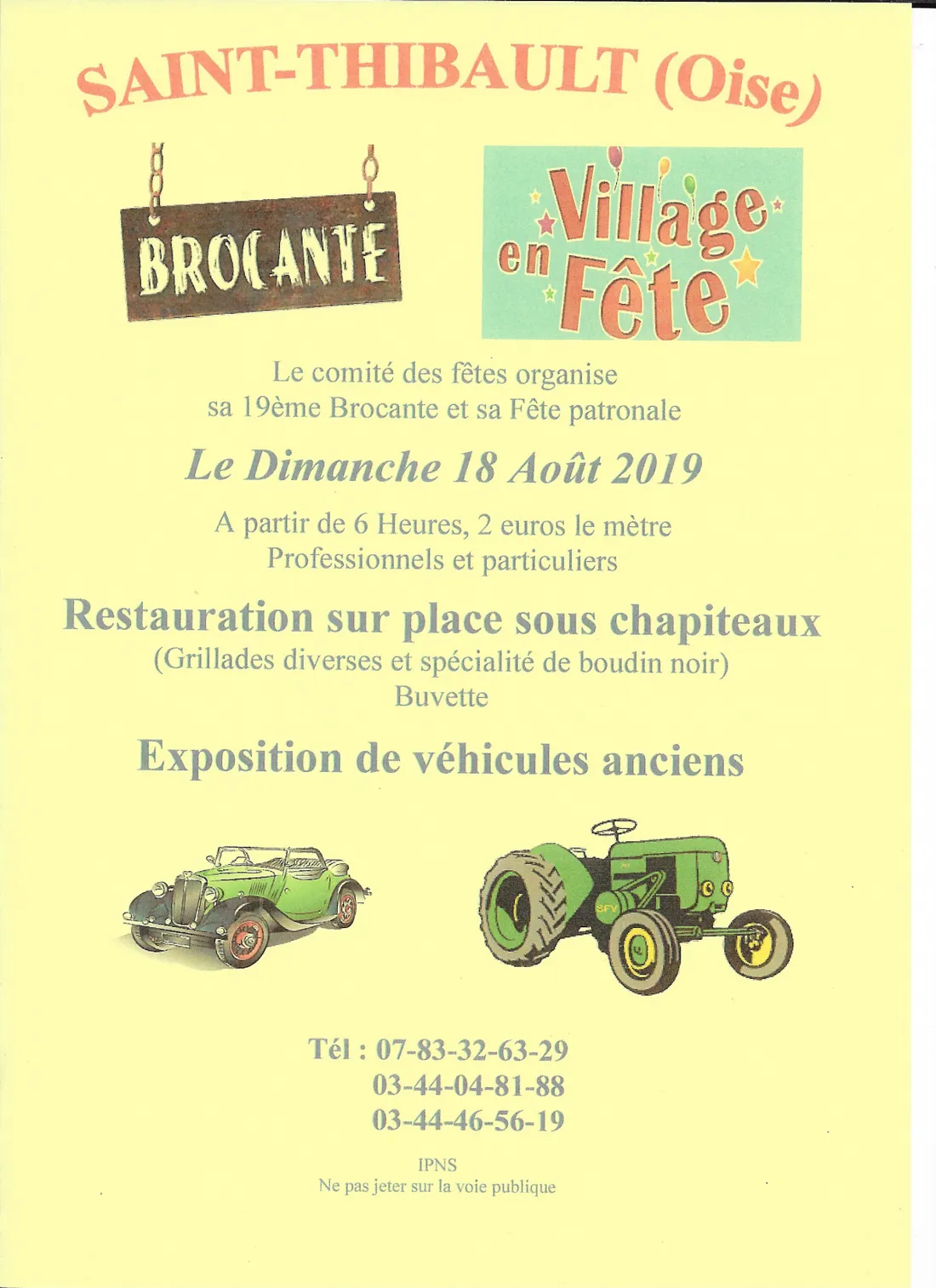 SAINT-THIBAULT (Oise)

BROCANTE

Village en Fête

Le comité des fêtes organise sa 19ème Brocante et sa Fête patronale

Le Dimanche 18 Août 2019

A partir de 6 Heures, 2 euros le mètre
Professionnels et particuliers

Restauration sur place sous chapiteaux
(Grillades diverses et spécialité de boudin noir)
Buvette

Exposition de véhicules anciens

SFV

Tél : 07-83-32-63-29
03-44-04-81-88
03-44-46-56-19

IPNS
Ne pas jeter sur la voie publique